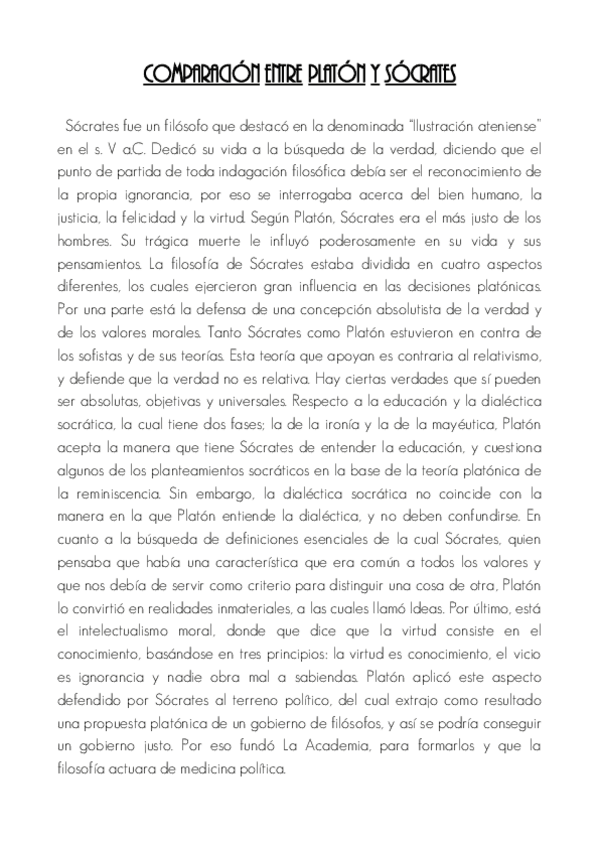 COMPARACIÓN ENTRE PLATÓN Y SÓCRATES

Sócrates fue un filósofo que destacó en la denominada "Ilustración ateniense" en el s. V a.C. Dedicó su vida a la búsqueda de la verdad, diciendo que el punto de partida de toda indagación filosófica debía ser el reconocimiento de la propia ignorancia, por eso se interrogaba acerca del bien humano, la justicia, la felicidad y la virtud. Según Platón, Sócrates era el más justo de los hombres. Su trágica muerte le influyó poderosamente en su vida y sus pensamientos. La filosofía de Sócrates estaba dividida en cuatro aspectos diferentes, los cuales ejercieron gran influencia en las decisiones platónicas. Por una parte está la defensa de una concepción absolutista de la verdad y de los valores morales. Tanto Sócrates como Platón estuvieron en contra de los sofistas y de sus teorías. Esta teoría que apoyan es contraria al relativismo, y defiende que la verdad no es relativa. Hay ciertas verdades que sí pueden ser absolutas, objetivas y universales. Respecto a la educación y la dialéctica socrática, la cual tiene dos fases; la de la ironía y la de la mayéutica, Platón acepta la manera que tiene Sócrates de entender la educación, y cuestiona algunos de los planteamientos socráticos en la base de la teoría platónica de la reminiscencia. Sin embargo, la dialéctica socrática no coincide con la manera en la que Platón entiende la dialéctica, y no deben confundirse. En cuanto a la búsqueda de definiciones esenciales de la cual Sócrates, quien pensaba que había una característica que era común a todos los valores y que nos debía de servir como criterio para distinguir una cosa de otra, Platón lo convirtió en realidades inmateriales, a las cuales llamó Ideas. Por último, está el intelectualismo moral, donde que dice que la virtud consiste en el conocimiento, basándose en tres principios: la virtud es conocimiento, el vicio es ignorancia y nadie obra mal a sabiendas. Platón aplicó este aspecto defendido por Sócrates al terreno político, del cual extrajo como resultado una propuesta platónica de un gobierno de filósofos, y así se podría conseguir un gobierno justo. Por eso fundó La Academia, para formarlos y que la filosofía actuara de medicina política.